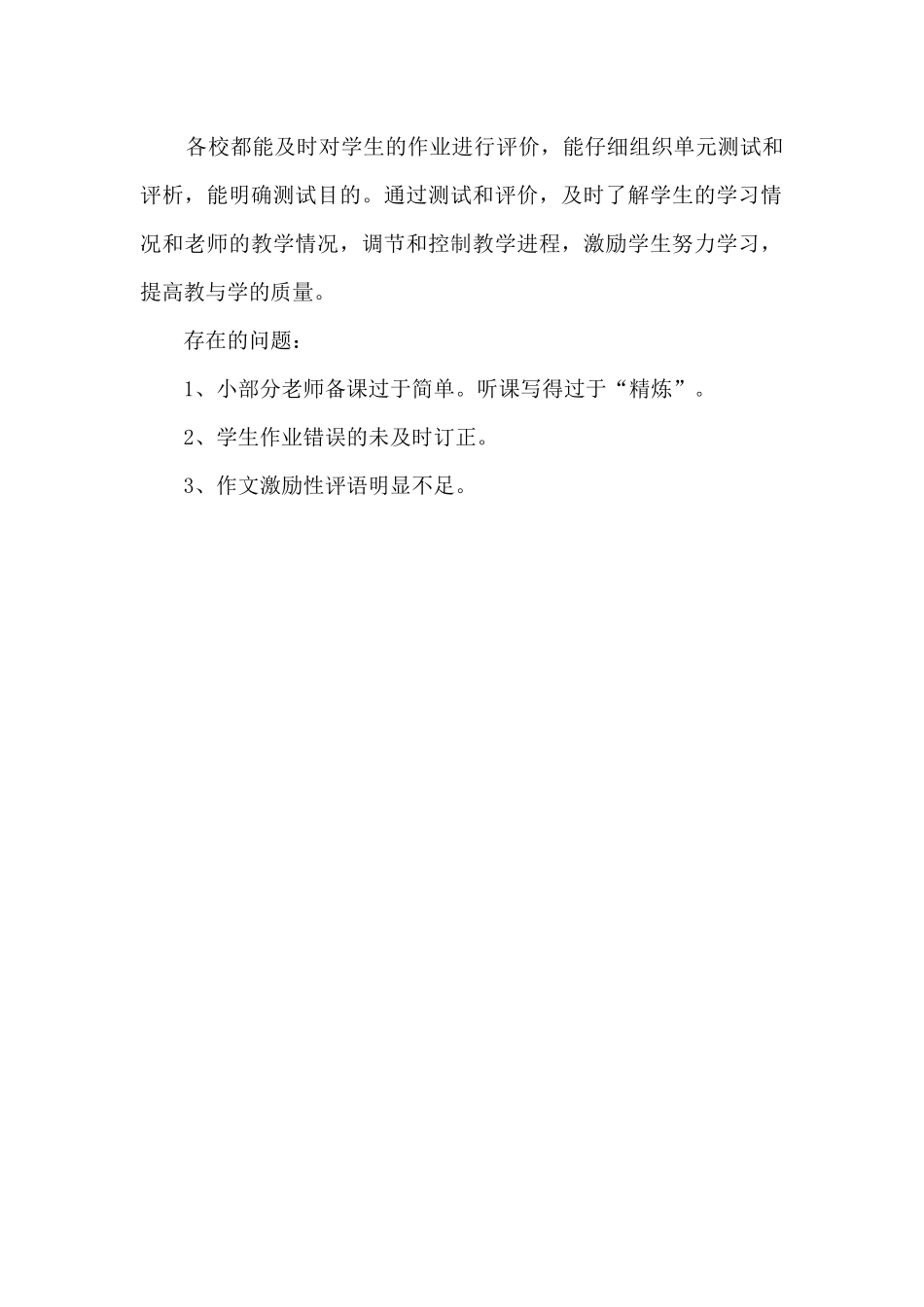 各校都能及时对学生的作业进行评价，能仔细组织单元测试和评析，能明确测试目的。通过测试和评价，及时了解学生的学习情况和老师的教学情况，调节和控制教学进程，激励学生努力学习，提高教与学的质量。

存在的问题：

1、小部分老师备课过于简单。听课写得过于“精炼”。

2、学生作业错误的未及时订正。

3、作文激励性评语明显不足。